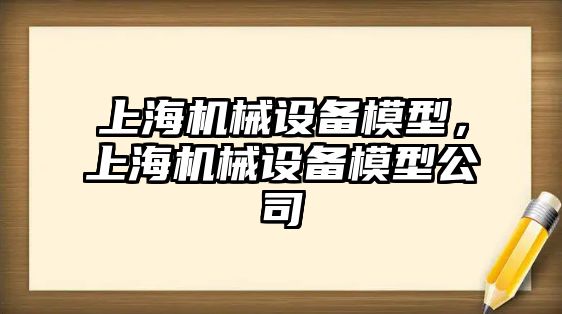 上海机械设备模型，上海机械设备模型公司